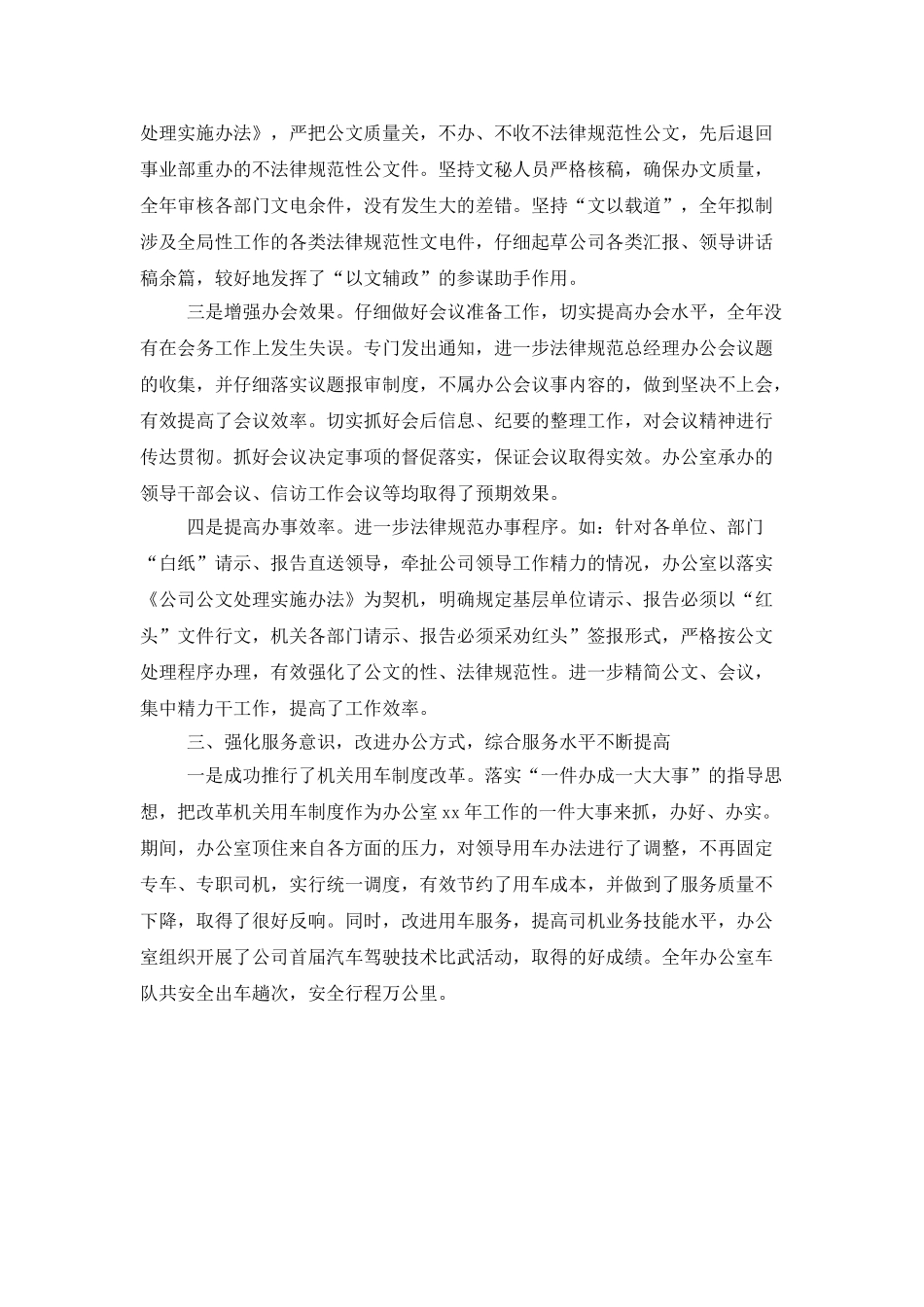 处理实施办法》，严把公文质量关，不办、不收不法律规范性公文，先后退回事业部重办的不法律规范性公文件。坚持文秘人员严格核稿，确保办文质量，全年审核各部门文电余件，没有发生大的差错。坚持“文以载道”，全年拟制涉及全局性工作的各类法律规范性文电件，仔细起草公司各类汇报、领导讲话稿余篇，较好地发挥了“以文辅政”的参谋助手作用。

三是增强办会效果。仔细做好会议准备工作，切实提高办会水平，全年没有在会务工作上发生失误。专门发出通知，进一步法律规范总经理办公会议题的收集，并仔细落实议题报审制度，不属办公会议事内容的，做到坚决不上会，有效提高了会议效率。切实抓好会后信息、纪要的整理工作，对会议精神进行传达贯彻。抓好会议决定事项的督促落实，保证会议取得实效。办公室承办的领导干部会议、信访工作会议等均取得了预期效果。

四是提高办事效率。进一步法律规范办事程序。如：针对各单位、部门“白纸”请示、报告直送领导，牵扯公司领导工作精力的情况，办公室以落实《公司公文处理实施办法》为契机，明确规定基层单位请示、报告必须以“红头”文件行文，机关各部门请示、报告必须采劝红头”签报形式，严格按公文处理程序办理，有效强化了公文的性、法律规范性。进一步精简公文、会议，集中精力干工作，提高了工作效率。

三、强化服务意识，改进办公方式，综合服务水平不断提高

一是成功推行了机关用车制度改革。落实“一件办成一大大事”的指导思想，把改革机关用车制度作为办公室 xx 年工作的一件大事来抓，办好、办实。期间，办公室顶住来自各方面的压力，对领导用车办法进行了调整，不再固定专车、专职司机，实行统一调度，有效节约了用车成本，并做到了服务质量不下降，取得了很好反响。同时，改进用车服务，提高司机业务技能水平，办公室组织开展了公司首届汽车驾驶技术比武活动，取得的好成绩。全年办公室车队共安全出车趟次，安全行程万公里。